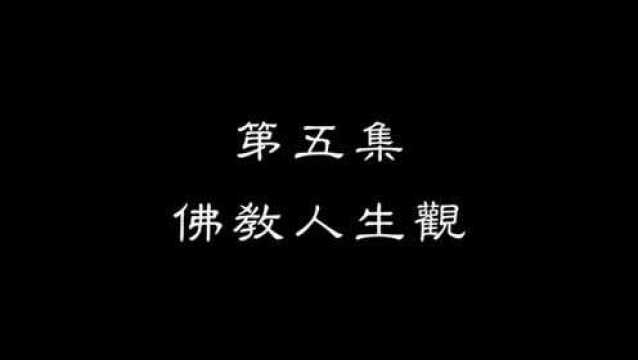 第五集
佛教人生觀